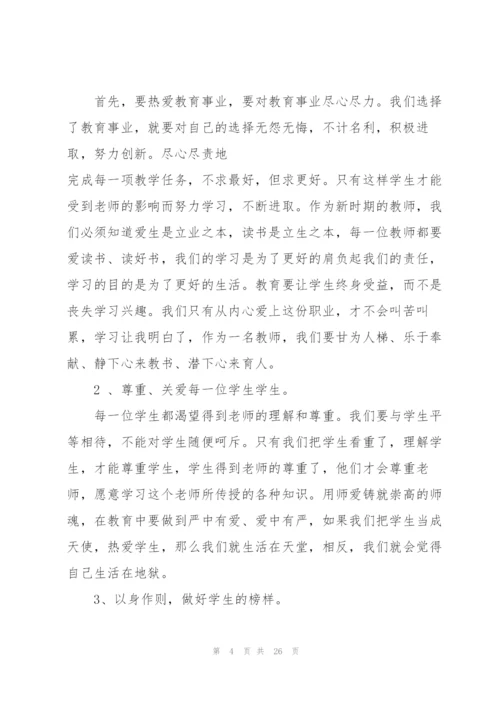 首先，要热爱教育事业，要对教育事业尽心尽力。我们选择了教育事业，就要对自己的选择无怨无悔，不计名利，积极进取，努力创新。尽心尽责地

完成每一项教学任务，不求最好，但求更好。只有这样学生才能受到老师的影响而努力学习，不断进取。作为新时期的教师，我们必须知道爱生是立业之本，读书是立生之本，每一位教师都要爱读书、读好书，我们的学习是为了更好的肩负起我们的责任，学习的目的是为了更好的生活。教育要让学生终身受益，而不是丧失学习兴趣。我们只有从内心爱上这份职业，才不会叫苦叫累，学习让我明白了，作为一名教师，我们要甘为人梯、乐于奉献、静下心来教书、潜下心来育人。

2 、尊重、关爱每一位学生学生。

每一位学生都渴望得到老师的理解和尊重。我们要与学生平等相待，不能对学生随便呵斥。只有我们把学生看重了，理解学生，才能尊重学生，学生得到老师的尊重了，他们才会尊重老师，愿意学习这个老师所传授的各种知识。用师爱铸就崇高的师魂，在教育中要做到严中有爱、爱中有严，如果我们把学生当成天使，热爱学生，那么我们就生活在天堂，相反，我们就会觉得自己生活在地狱。

3、以身作则，做好学生的榜样。

第 4 页 共 26 页